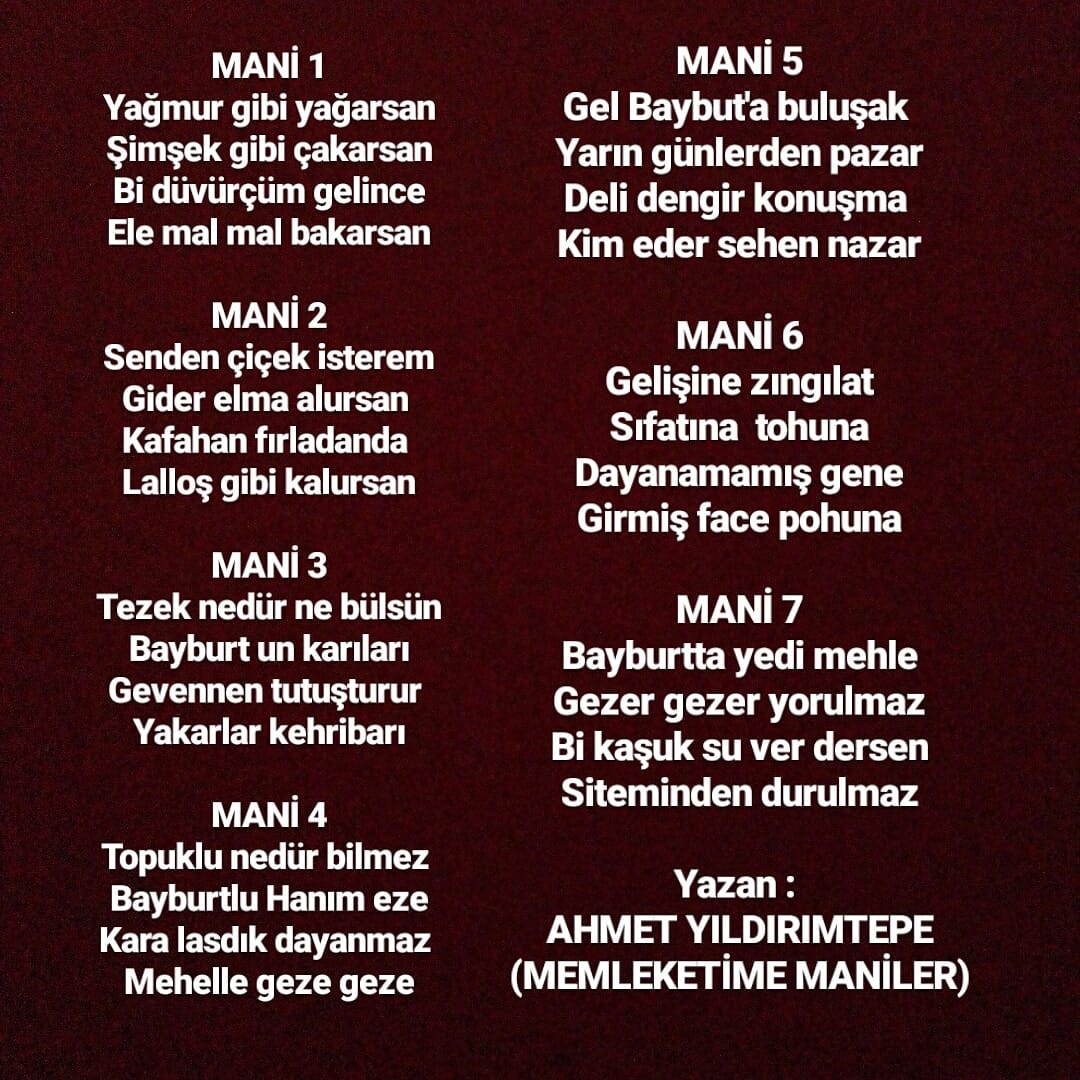 MANİ 1
Yağmur gibi yağarsan
Şimşek gibi çakarsan
Bi düvürçüm gelince
Ele mal mal bakarsan

MANİ 2
Senden çiçek isterem
Gider elma alursan
Kafahan fırladanda
Lalloş gibi kalursan

MANİ 3
Tezek nedür ne bülsün
Bayburt un karıları
Gevennen tutuşturur
Yakarlar kehribarı

MANİ 4
Topuklu nedür bilmez
Bayburtlu Hanım eze
Kara lasdık dayanmaz
Mehelle geze geze

MANİ 5
Gel Baybut'a buluşak
Yarın günlerden pazar
Deli dengir konuşma
Kim eder sehen nazar

MANİ 6
Gelişine zıngılat
Sıfatına tohuna
Dayanamamış gene
Girmiş face pohuna

MANİ 7
Bayburtta yedi mehle
Gezer gezer yorulmaz
Bi kaşuk su ver dersen
Siteminden durulmaz

Yazan :
AHMET YILDIRIMTEPE
(MEMLEKETİME MANİLER)